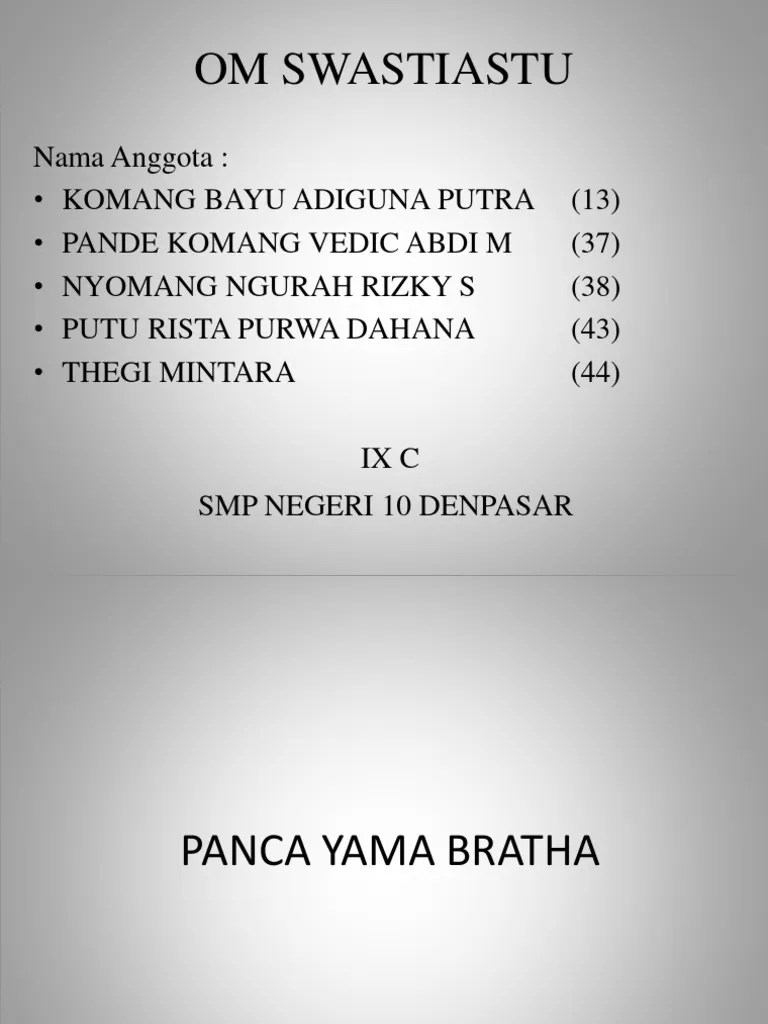 OM SWASTIASTU

Nama Anggota :
• KOMANG BAYU ADIGUNA PUTRA (13)
• PANDE KOMANG VEDIC ABDI M (37)
• NYOMANG NGURAH RIZKY S (38)
• PUTU RISTA PURWA DAHANA (43)
• THEGI MINTARA (44)

IX C
SMP NEGERI 10 DENPASAR

PANCA YAMA BRATHA